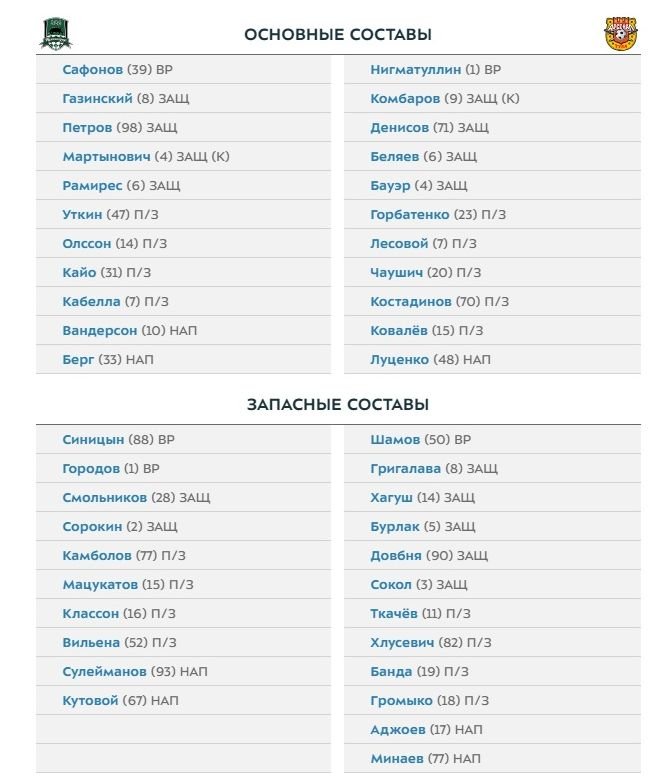 ОСНОВНЫЕ СОСТАВЫ

Сафонов (39) ВР
Газинский (8) ЗАЩ
Петров (98) ЗАЩ
Мартынович (4) ЗАЩ (К)
Рамирес (6) ЗАЩ
Уткин (47) П/З
Олссон (14) П/З
Кайо (31) П/З
Кабелла (7) П/З
Вандерсон (10) НАП
Берг (33) НАП

Нигматуллин (1) ВР
Комбаров (9) ЗАЩ (К)
Денисов (71) ЗАЩ
Беляев (6) ЗАЩ
Бауэр (4) ЗАЩ
Горбатенко (23) П/З
Лесовой (7) П/З
Чаушич (20) П/З
Костадинов (70) П/З
Ковалёв (15) П/З
Луценко (48) НАП

ЗАПАСНЫЕ СОСТАВЫ

Синицын (88) ВР
Городов (1) ВР
Смольников (28) ЗАЩ
Сорокин (2) ЗАЩ
Камболов (77) П/З
Мацукатов (15) П/З
Классон (16) П/З
Вильена (52) П/З
Сулейманов (93) НАП
Кутовой (67) НАП

Шамов (50) ВР
Григалава (8) ЗАЩ
Хагуш (14) ЗАЩ
Бурлак (5) ЗАЩ
Довбня (90) ЗАЩ
Сокол (3) ЗАЩ
Ткачёв (11) П/З
Хлусевич (82) П/З
Банда (19) П/З
Громыко (18) П/З
Аджоев (17) НАП
Минаев (77) НАП